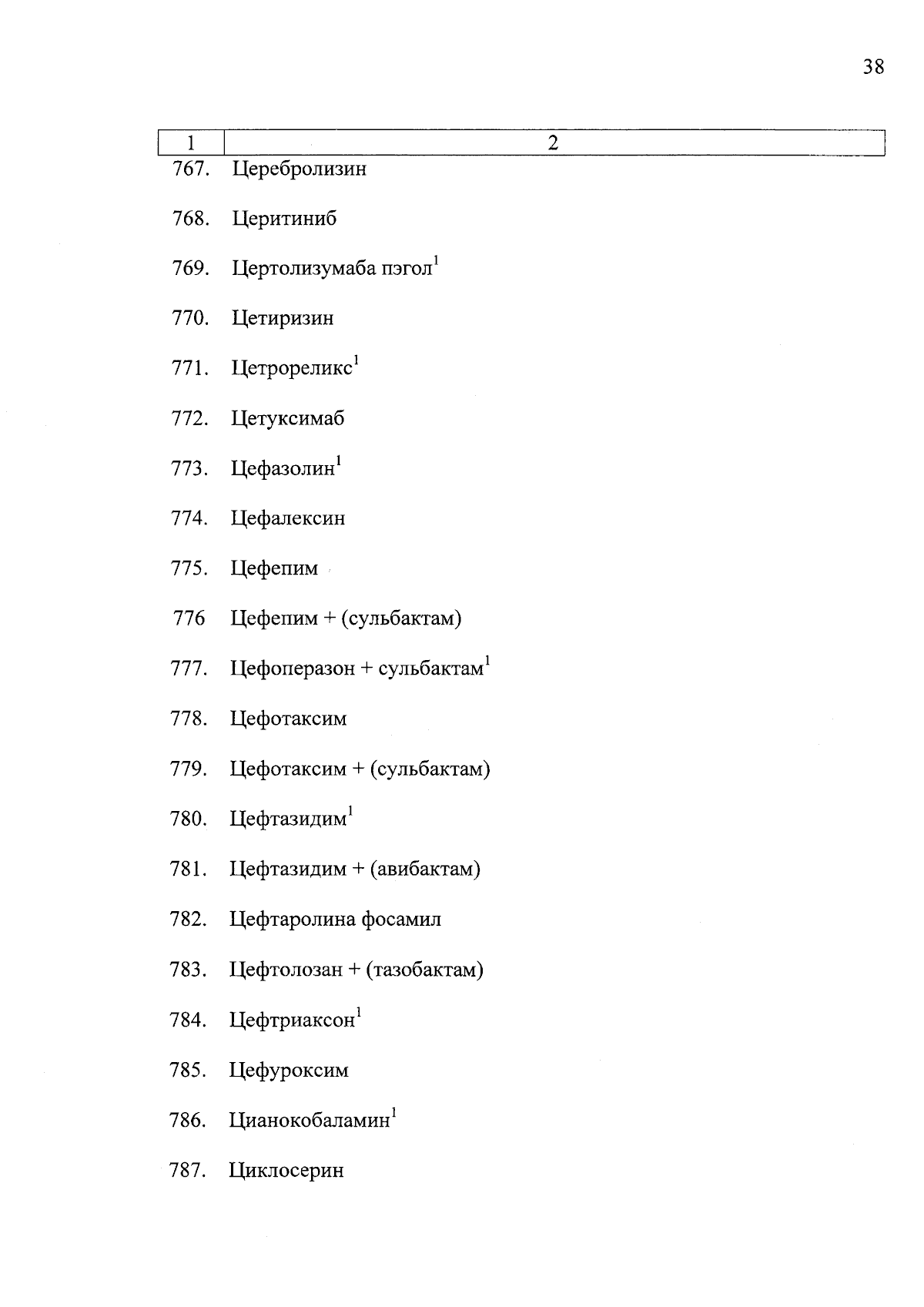 38

| 1 | 2 |
|---|---|
| 767. | Церебролизин |
| 768. | Церитиниб |
| 769. | Цертолизумаба пэгол$^{1}$ |
| 770. | Цетиризин |
| 771. | Цетрореликс$^{1}$ |
| 772. | Цетуксимаб |
| 773. | Цефазолин$^{1}$ |
| 774. | Цефалексин |
| 775. | Цефепим |
| 776 | Цефепим + (сульбактам) |
| 777. | Цефоперазон + сульбактам$^{1}$ |
| 778. | Цефотаксим |
| 779. | Цефотаксим + (сульбактам) |
| 780. | Цефтазидим$^{1}$ |
| 781. | Цефтазидим + (авибактам) |
| 782. | Цефтаролина фосамил |
| 783. | Цефтолозан + (тазобактам) |
| 784. | Цефтриаксон$^{1}$ |
| 785. | Цефуроксим |
| 786. | Цианокобаламин$^{1}$ |
| 787. | Циклосерин |